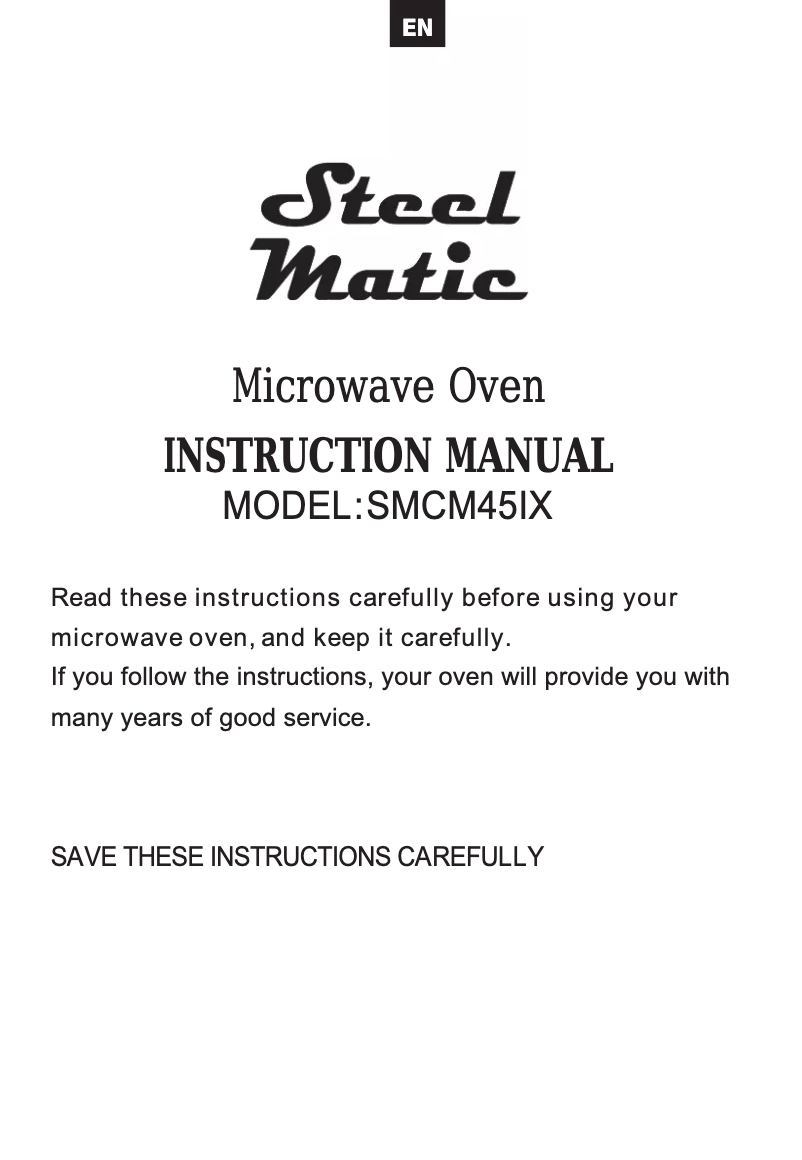 EN

Steel
Matic

Microwave Oven
INSTRUCTION MANUAL
MODEL:SMCM45IX

Read these instructions carefully before using your microwave oven, and keep it carefully.
If you follow the instructions, your oven will provide you with many years of good service.

SAVE THESE INSTRUCTIONS CAREFULLY